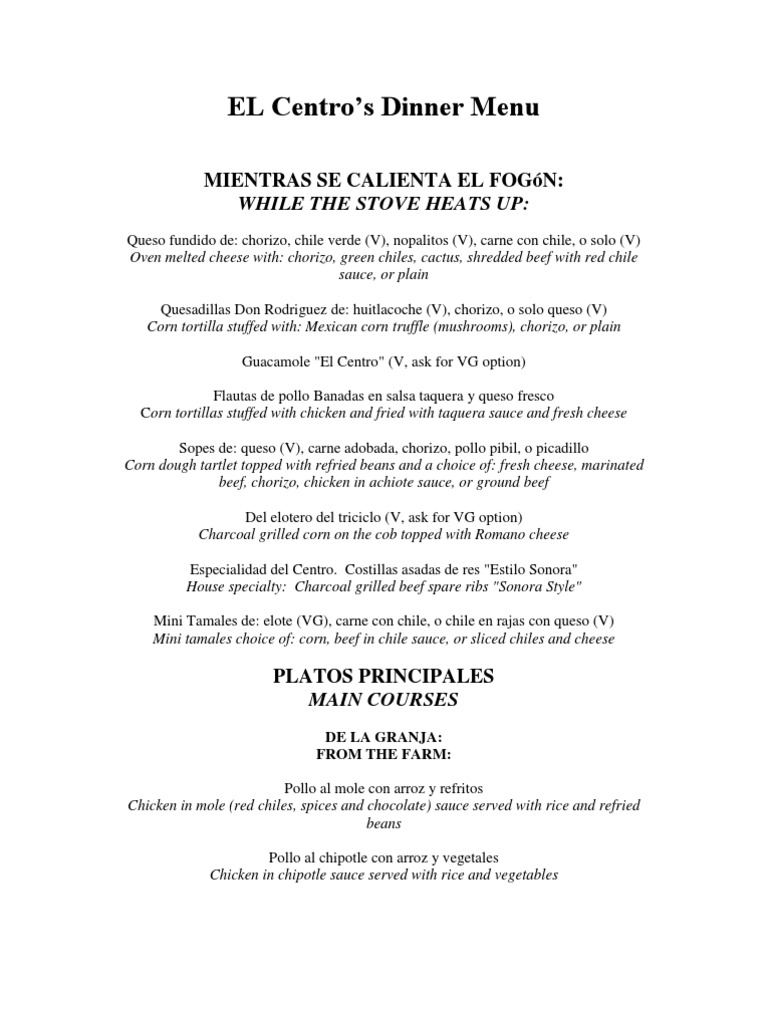 EL Centro's Dinner Menu

MIENTRAS SE CALIENTA EL FOGóN:
WHILE THE STOVE HEATS UP:

Queso fundido de: chorizo, chile verde (V), nopalitos (V), carne con chile, o solo (V)
Oven melted cheese with: chorizo, green chiles, cactus, shredded beef with red chile sauce, or plain

Quesadillas Don Rodriguez de: huitlacoche (V), chorizo, o solo queso (V)
Corn tortilla stuffed with: Mexican corn truffle (mushrooms), chorizo, or plain

Guacamole "El Centro" (V, ask for VG option)

Flautas de pollo Banadas en salsa taquera y queso fresco
Corn tortillas stuffed with chicken and fried with taquera sauce and fresh cheese

Sopes de: queso (V), carne adobada, chorizo, pollo pibil, o picadillo
Corn dough tartlet topped with refried beans and a choice of: fresh cheese, marinated beef, chorizo, chicken in achiote sauce, or ground beef

Del elotero del triciclo (V, ask for VG option)
Charcoal grilled corn on the cob topped with Romano cheese

Especialidad del Centro. Costillas asadas de res "Estilo Sonora"
House specialty: Charcoal grilled beef spare ribs "Sonora Style"

Mini Tamales de: elote (VG), carne con chile, o chile en rajas con queso (V)
Mini tamales choice of: corn, beef in chile sauce, or sliced chiles and cheese

PLATOS PRINCIPALES
MAIN COURSES

DE LA GRANJA:
FROM THE FARM:

Pollo al mole con arroz y refritos
Chicken in mole (red chiles, spices and chocolate) sauce served with rice and refried beans

Pollo al chipotle con arroz y vegetales
Chicken in chipotle sauce served with rice and vegetables